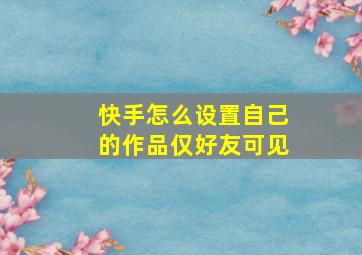 快手怎么设置自己的作品仅好友可见